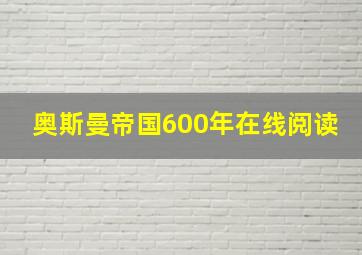 奥斯曼帝国600年在线阅读